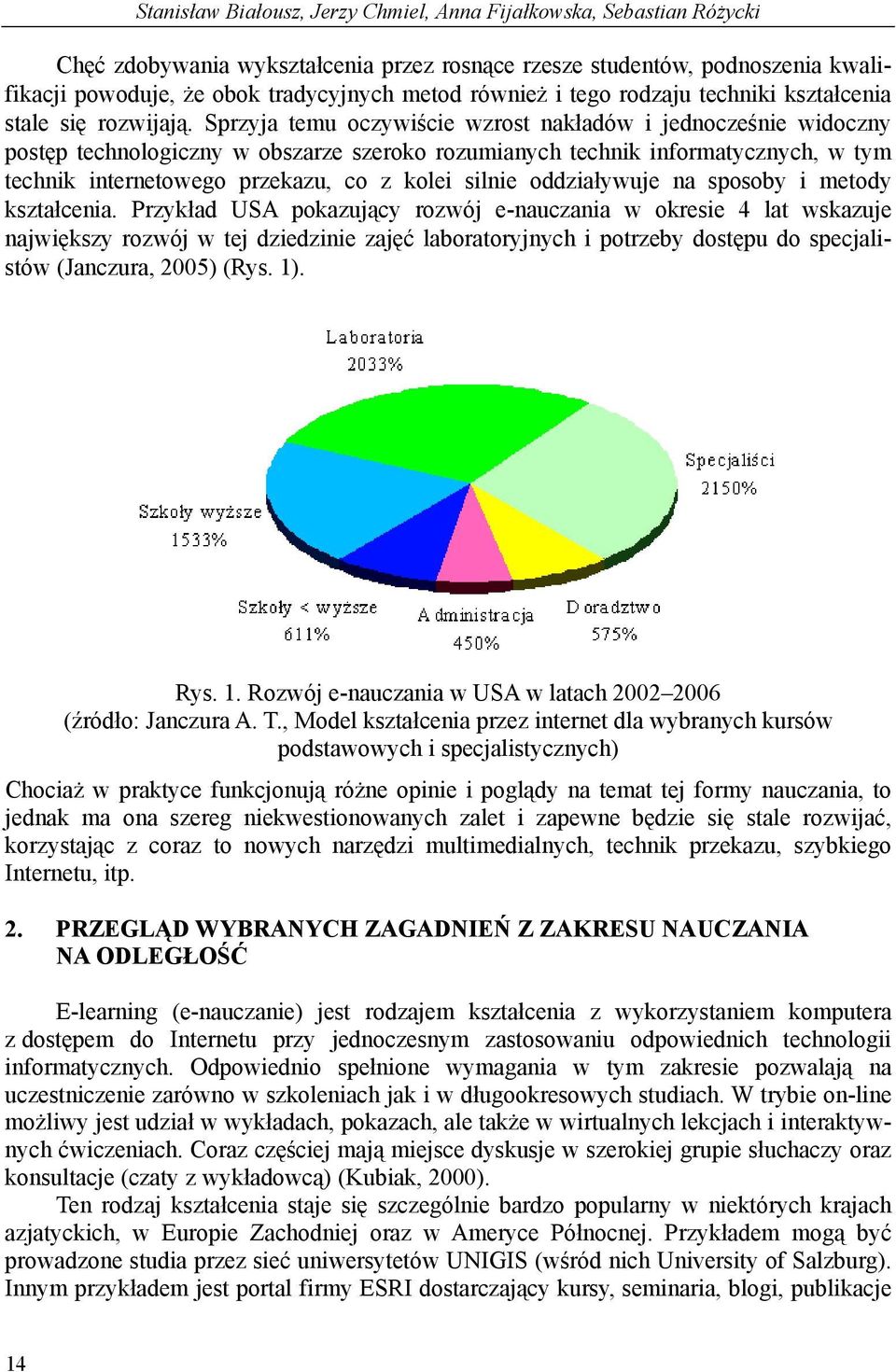 Stanisław Białousz, Jerzy Chmiel, Anna Fijałkowska, Sebastian Różycki

Chęć zdobywania wykształcenia przez rosnące rzesze studentów, podnoszenia kwalifikacji powoduje, że obok tradycyjnych metod również i tego rodzaju techniki kształcenia stale się rozwijają. Sprzyja temu oczywiście wzrost nakładów i jednocześnie widoczny postęp technologiczny w obszarze szeroko rozumianych technik informatycznych, w tym technik internetowego przekazu, co z kolei silnie oddziaływuje na sposoby i metody kształcenia. Przykład USA pokazujący rozwój e-nauczania w okresie 4 lat wskazuje największy rozwój w tej dziedzinie zajęć laboratoryjnych i potrzeby dostępu do specjalistów (Janczura, 2005) (Rys. 1).

Laboratoria
2033%

Specjaliści
2150%

Szkoły wyższe
1533%

Szkoły < wyższe
611%

Administracja
450%

Doradztwo
575%

Rys. 1. Rozwój e-nauczania w USA w latach 2002–2006
(źródło: Janczura A. T., Model kształcenia przez internet dla wybranych kursów podstawowych i specjalistycznych)

Chociaż w praktyce funkcjonują różne opinie i poglądy na temat tej formy nauczania, to jednak ma ona szereg niekwestionowanych zalet i zapewne będzie się stale rozwijać, korzystając z coraz to nowych narzędzi multimedialnych, technik przekazu, szybkiego Internetu, itp.

2. PRZEGLĄD WYBRANYCH ZAGADNIEŃ Z ZAKRESU NAUCZANIA NA ODLEGŁOŚĆ

E-learning (e-nauczanie) jest rodzajem kształcenia z wykorzystaniem komputera z dostępem do Internetu przy jednoczesnym zastosowaniu odpowiednich technologii informatycznych. Odpowiednio spełnione wymagania w tym zakresie pozwalają na uczestniczenie zarówno w szkoleniach jak i w długookresowych studiach. W trybie on-line możliwy jest udział w wykładach, pokazach, ale także w wirtualnych lekcjach i interaktywnych ćwiczeniach. Coraz częściej mają miejsce dyskusje w szerokiej grupie słuchaczy oraz konsultacje (czaty z wykładowcą) (Kubiak, 2000).

Ten rodzaj kształcenia staje się szczególnie bardzo popularny w niektórych krajach azjatyckich, w Europie Zachodniej oraz w Ameryce Północnej. Przykładem mogą być prowadzone studia przez sieć uniwersytetów UNIGIS (wśród nich University of Salzburg). Innym przykładem jest portal firmy ESRI dostarczający kursy, seminaria, blogi, publikacje

14